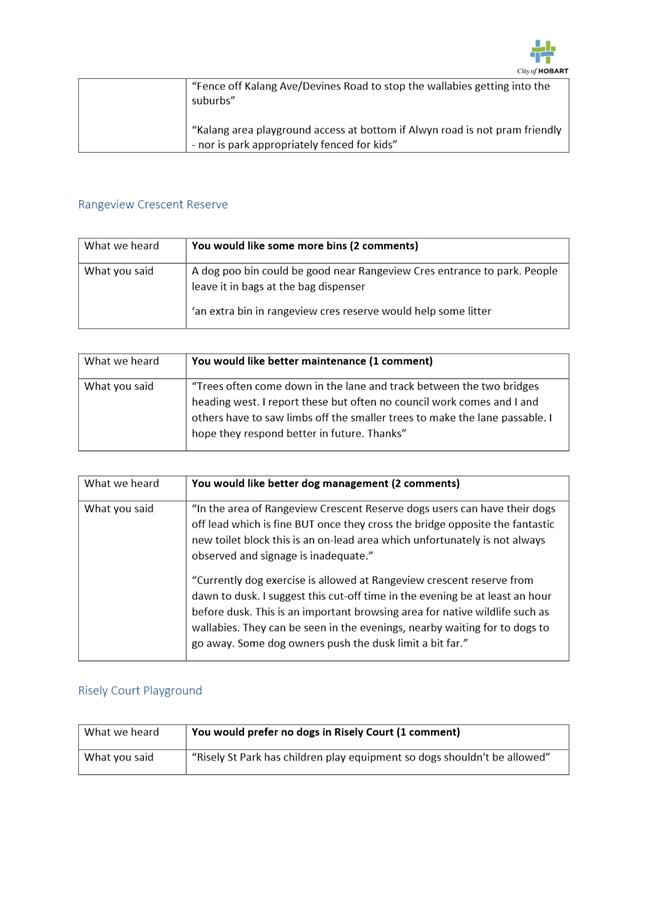 City of HOBART

|  | "Fence off Kalang Ave/Devines Road to stop the wallabies getting into the suburbs" "Kalang area playground access at bottom if Alwyn road is not pram friendly - nor is park appropriately fenced for kids" |
|---|---|

Rangeview Crescent Reserve

| What we heard | You would like some more bins (2 comments) |
|---|---|
| What you said | A dog poo bin could be good near Rangeview Cres entrance to park. People leave it in bags at the bag dispenser 'an extra bin in rangeview cres reserve would help some litter |

| What we heard | You would like better maintenance (1 comment) |
|---|---|
| What you said | "Trees often come down in the lane and track between the two bridges heading west. I report these but often no council work comes and I and others have to saw limbs off the smaller trees to make the lane passable. I hope they respond better in future. Thanks" |

| What we heard | You would like better dog management (2 comments) |
|---|---|
| What you said | "In the area of Rangeview Crescent Reserve dogs users can have their dogs off lead which is fine BUT once they cross the bridge opposite the fantastic new toilet block this is an on-lead area which unfortunately is not always observed and signage is inadequate." "Currently dog exercise is allowed at Rangeview crescent reserve from dawn to dusk. I suggest this cut-off time in the evening be at least an hour before dusk. This is an important browsing area for native wildlife such as wallabies. They can be seen in the evenings, nearby waiting for to dogs to go away. Some dog owners push the dusk limit a bit far." |

Risely Court Playground

| What we heard | You would prefer no dogs in Risely Court (1 comment) |
|---|---|
| What you said | "Risely St Park has children play equipment so dogs shouldn't be allowed" |